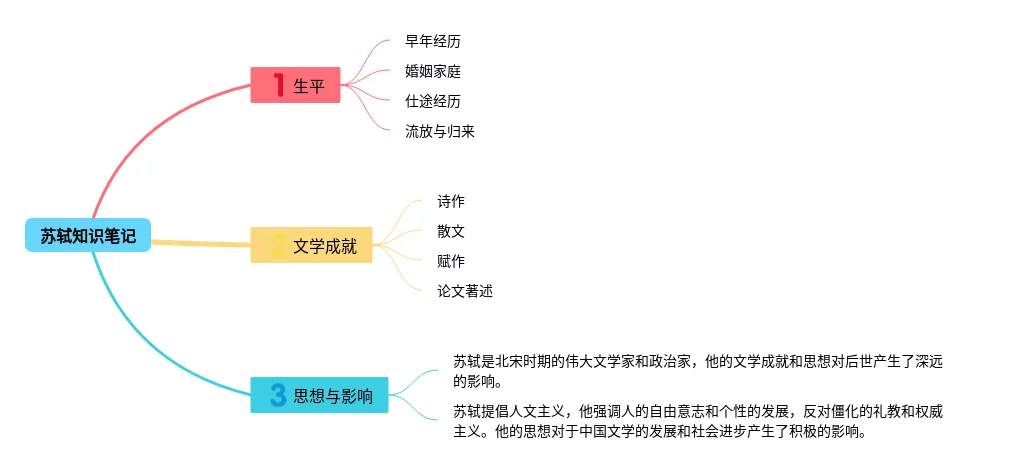 苏轼知识笔记

1 生平

早年经历

婚姻家庭

仕途经历

流放与归来

2 文学成就

诗作

散文

赋作

论文著述

3 思想与影响

苏轼是北宋时期的伟大文学家和政治家，他的文学成就和思想对后世产生了深远的影响。

苏轼提倡人文主义，他强调人的自由意志和个性的发展，反对僵化的礼教和权威主义。他的思想对于中国文学的发展和社会进步产生了积极的影响。